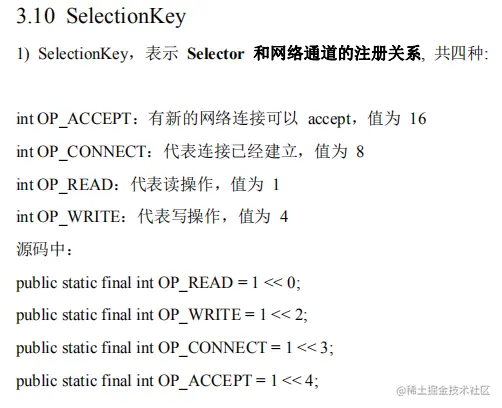 3.10 SelectionKey

1) SelectionKey，表示Selector和网络通道的注册关系，共四种:

int OP_ACCEPT：有新的网络连接可以accept，值为16

int OP_CONNECT：代表连接已经建立，值为8

int OP_READ：代表读操作，值为1

int OP_WRITE：代表写操作，值为4

源码中：

public static final int OP_READ = 1 << 0;

public static final int OP_WRITE = 1 << 2;

public static final int OP_CONNECT = 1 << 3;

public static final int OP_ACCEPT = 1 << 4;

@稀土掘金技术社区